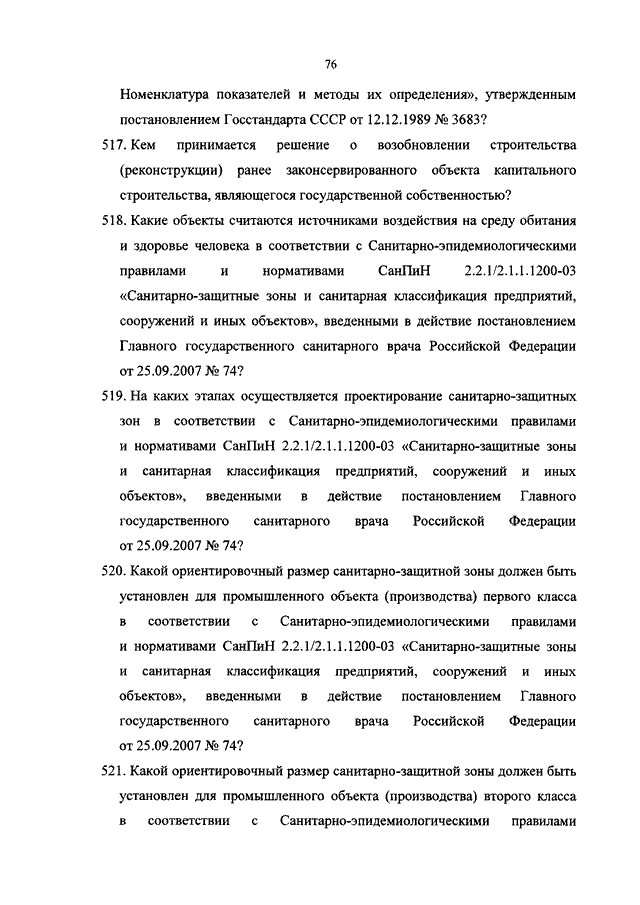 76

Номенклатура показателей и методы их определения», утвержденным постановлением Госстандарта СССР от 12.12.1989 № 3683?

517. Кем принимается решение о возобновлении строительства (реконструкции) ранее законсервированного объекта капитального строительства, являющегося государственной собственностью?

518. Какие объекты считаются источниками воздействия на среду обитания и здоровье человека в соответствии с Санитарно-эпидемиологическими правилами и нормативами СанПиН 2.2.1/2.1.1.1200-03 «Санитарно-защитные зоны и санитарная классификация предприятий, сооружений и иных объектов», введенными в действие постановлением Главного государственного санитарного врача Российской Федерации от 25.09.2007 № 74?

519. На каких этапах осуществляется проектирование санитарно-защитных зон в соответствии с Санитарно-эпидемиологическими правилами и нормативами СанПиН 2.2.1/2.1.1.1200-03 «Санитарно-защитные зоны и санитарная классификация предприятий, сооружений и иных объектов», введенными в действие постановлением Главного государственного санитарного врача Российской Федерации от 25.09.2007 № 74?

520. Какой ориентировочный размер санитарно-защитной зоны должен быть установлен для промышленного объекта (производства) первого класса в соответствии с Санитарно-эпидемиологическими правилами и нормативами СанПиН 2.2.1/2.1.1.1200-03 «Санитарно-защитные зоны и санитарная классификация предприятий, сооружений и иных объектов», введенными в действие постановлением Главного государственного санитарного врача Российской Федерации от 25.09.2007 № 74?

521. Какой ориентировочный размер санитарно-защитной зоны должен быть установлен для промышленного объекта (производства) второго класса в соответствии с Санитарно-эпидемиологическими правилами